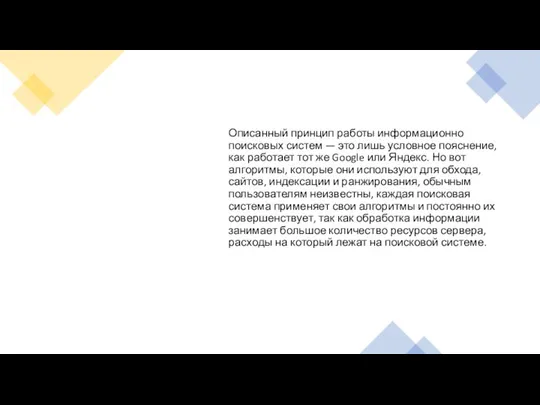 Описанный принцип работы информационно поисковых систем — это лишь условное пояснение, как работает тот же Google или Яндекс. Но вот алгоритмы, которые они используют для обхода, сайтов, индексации и ранжирования, обычным пользователям неизвестны, каждая поисковая система применяет свои алгоритмы и постоянно их совершенствует, так как обработка информации занимает большое количество ресурсов сервера, расходы на который лежат на поисковой системе.